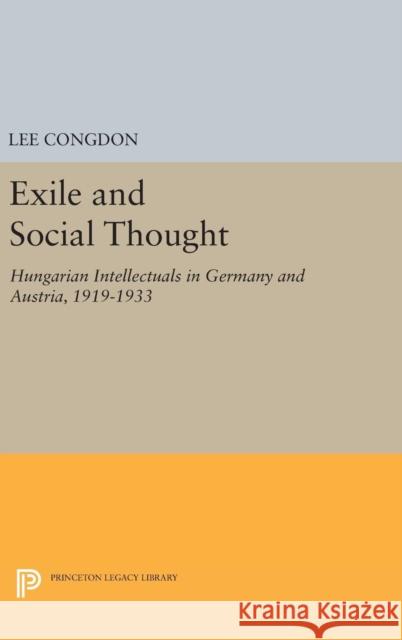 LEE CONGDON

Exile and Social Thought

Hungarian Intellectuals in Germany and Austria, 1919-1933

PRINCETON LEGACY LIBRARY